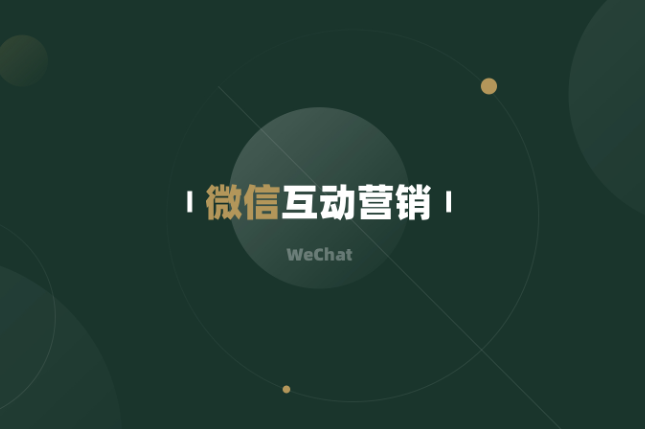 微信互动营销

WeChat